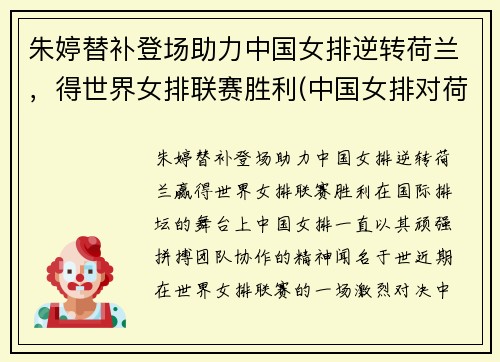 朱婷替补登场助力中国女排逆转荷兰，得世界女排联赛胜利(中国女排对荷

朱婷替补登场助力中国女排逆转荷兰赢得世界女排联赛胜利在国际排坛的舞台上中国女排一直以其顽强拼搏团队协作的精神闻名于世近期在世界女排联赛的一场激烈对决中